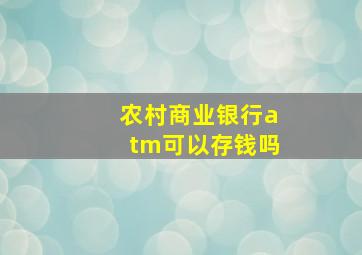 农村商业银行atm可以存钱吗